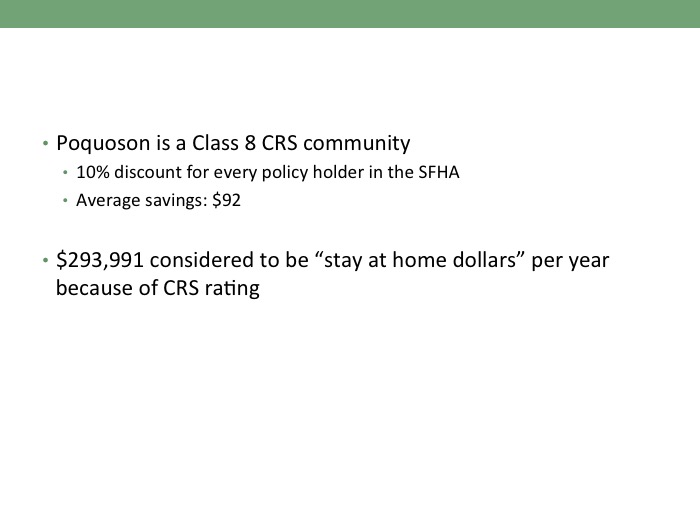 • Poquoson is a Class 8 CRS community
  • 10% discount for every policy holder in the SFHA
  • Average savings: \$92

• \$293,991 considered to be “stay at home dollars” per year because of CRS rating